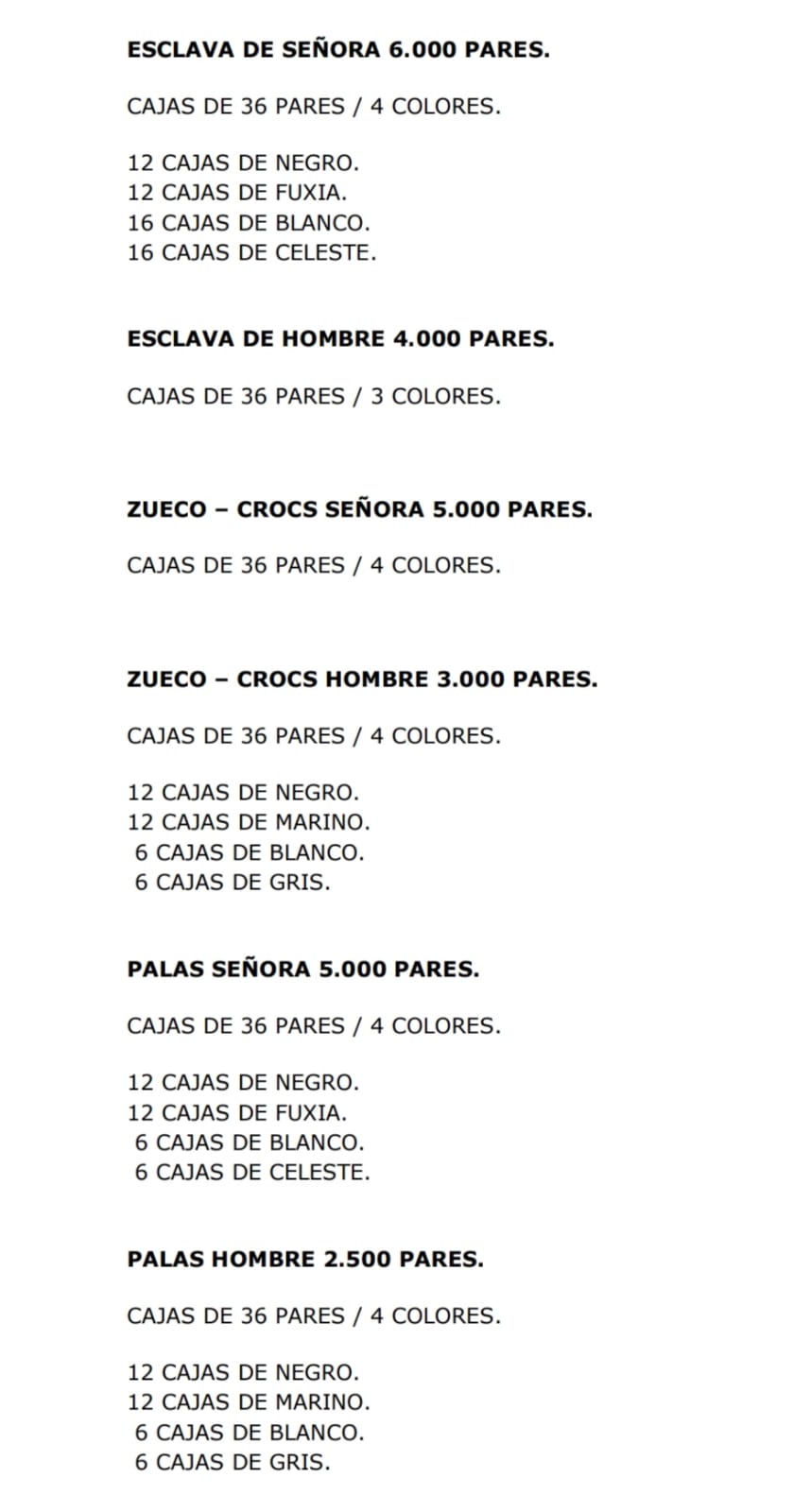 ESCLAVA DE SEÑORA 6.000 PARES.

CAJAS DE 36 PARES / 4 COLORES.

12 CAJAS DE NEGRO.
12 CAJAS DE FUXIA.
16 CAJAS DE BLANCO.
16 CAJAS DE CELESTE.

ESCLAVA DE HOMBRE 4.000 PARES.

CAJAS DE 36 PARES / 3 COLORES.

ZUECO – CROCS SEÑORA 5.000 PARES.

CAJAS DE 36 PARES / 4 COLORES.

ZUECO – CROCS HOMBRE 3.000 PARES.

CAJAS DE 36 PARES / 4 COLORES.

12 CAJAS DE NEGRO.
12 CAJAS DE MARINO.
6 CAJAS DE BLANCO.
6 CAJAS DE GRIS.

PALAS SEÑORA 5.000 PARES.

CAJAS DE 36 PARES / 4 COLORES.

12 CAJAS DE NEGRO.
12 CAJAS DE FUXIA.
6 CAJAS DE BLANCO.
6 CAJAS DE CELESTE.

PALAS HOMBRE 2.500 PARES.

CAJAS DE 36 PARES / 4 COLORES.

12 CAJAS DE NEGRO.
12 CAJAS DE MARINO.
6 CAJAS DE BLANCO.
6 CAJAS DE GRIS.